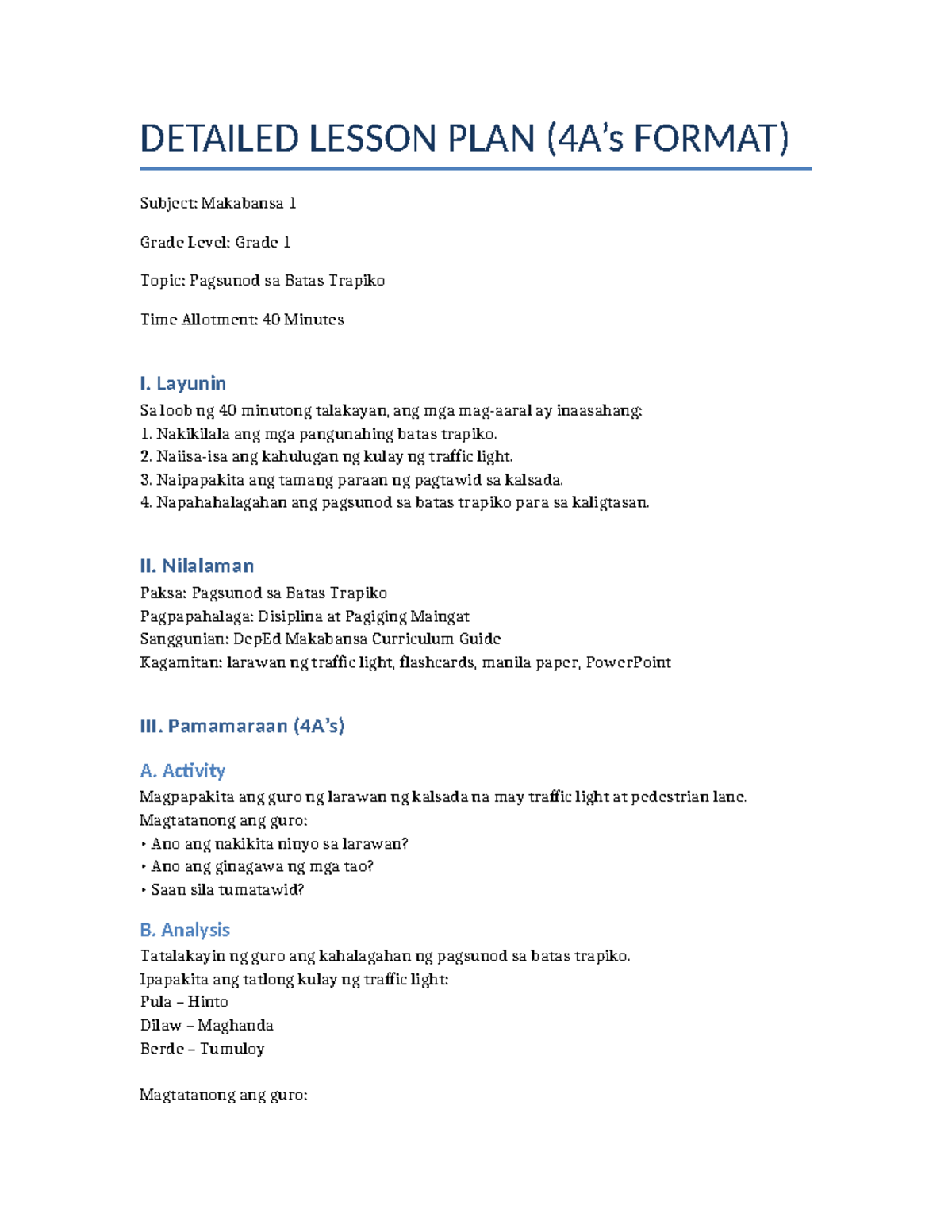 DETAILED LESSON PLAN (4A's FORMAT)

Subject: Makabansa 1

Grade Level: Grade 1

Topic: Pagsunod sa Batas Trapiko

Time Allotment: 40 Minutes

I. Layunin

Sa loob ng 40 minutong talakayan, ang mga mag-aaral ay inaasahang:
1. Nakikilala ang mga pangunahing batas trapiko.
2. Naiisa-isa ang kahulugan ng kulay ng traffic light.
3. Naipapakita ang tamang paraan ng pagtawid sa kalsada.
4. Napahahalagahan ang pagsunod sa batas trapiko para sa kaligtasan.

II. Nilalaman

Paksa: Pagsunod sa Batas Trapiko
Pagpapahalaga: Disiplina at Pagiging Maingat
Sanggunian: DepEd Makabansa Curriculum Guide
Kagamitan: larawan ng traffic light, flashcards, manila paper, PowerPoint

III. Pamamaraan (4A's)

A. Activity

Magpapakita ang guro ng larawan ng kalsada na may traffic light at pedestrian lane.
Magtatanong ang guro:
• Ano ang nakikita ninyo sa larawan?
• Ano ang ginagawa ng mga tao?
• Saan sila tumatawid?

B. Analysis

Tatalakayin ng guro ang kahalagahan ng pagsunod sa batas trapiko.
Ipapakita ang tatlong kulay ng traffic light:
Pula – Hinto
Dilaw – Maghanda
Berde – Tumuloy

Magtatanong ang guro: